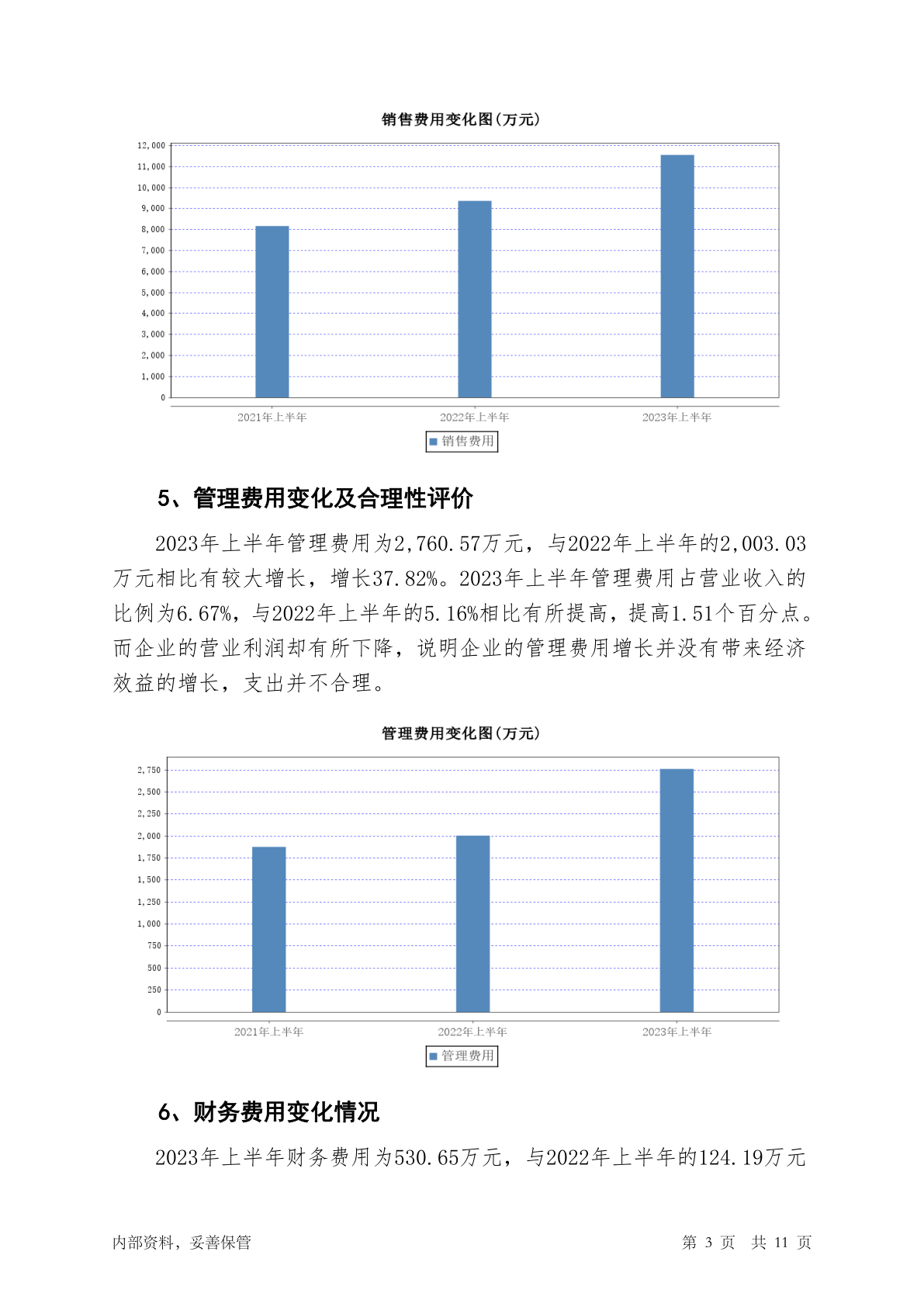 销售费用变化图(万元)

12,000
11,000
10,000
9,000
8,000
7,000
6,000
5,000
4,000
3,000
2,000
1,000
0

2021年上半年
2022年上半年
2023年上半年

销售费用

5、管理费用变化及合理性评价

2023年上半年管理费用为2,760.57万元，与2022年上半年的2,003.03万元相比有较大增长，增长37.82%。2023年上半年管理费用占营业收入的比例为6.67%，与2022年上半年的5.16%相比有所提高，提高1.51个百分点。而企业的营业利润却有所下降，说明企业的管理费用增长并没有带来经济效益的增长，支出并不合理。

管理费用变化图(万元)

2,750
2,500
2,250
2,000
1,750
1,500
1,250
1,000
750
500
250
0

2021年上半年
2022年上半年
2023年上半年

管理费用

6、财务费用变化情况

2023年上半年财务费用为530.65万元，与2022年上半年的124.19万元

内部资料，妥善保管

第 3 页 共 11 页